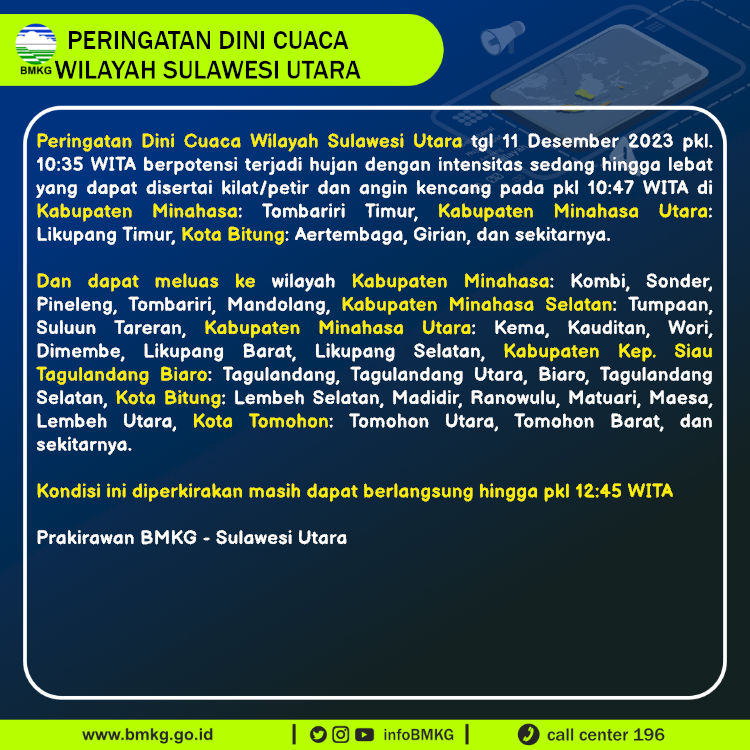 BMKG

PERINGATAN DINI CUACA WILAYAH SULAWESI UTARA

Peringatan Dini Cuaca Wilayah Sulawesi Utara tgl 11 Desember 2023 pkl. 10:35 WITA berpotensi terjadi hujan dengan intensitas sedang hingga lebat yang dapat disertai kilat/petir dan angin kencang pada pkl 10:47 WITA di Kabupaten Minahasa: Tombariri Timur, Kabupaten Minahasa Utara: Likupang Timur, Kota Bitung: Aertembaga, Girian, dan sekitarnya.

Dan dapat meluas ke wilayah Kabupaten Minahasa: Kombi, Sonder, Pineleng, Tombariri, Mandolang, Kabupaten Minahasa Selatan: Tumpaan, Suluun Tareran, Kabupaten Minahasa Utara: Kema, Kauditan, Wori, Dimembe, Likupang Barat, Likupang Selatan, Kabupaten Kep. Siau Tagulandang Biaro: Tagulandang, Tagulandang Utara, Biaro, Tagulandang Selatan, Kota Bitung: Lembeh Selatan, Madidir, Ranowulu, Matuari, Maesa, Lembeh Utara, Kota Tomohon: Tomohon Utara, Tomohon Barat, dan sekitarnya.

Kondisi ini diperkirakan masih dapat berlangsung hingga pkl 12:45 WITA

Prakirawan BMKG - Sulawesi Utara

www.bmkg.go.id | infoBMKG | call center 196